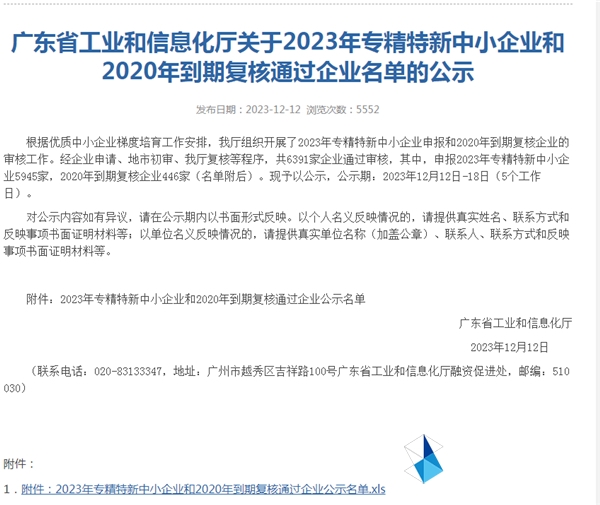 广东省工业和信息化厅关于2023年专精特新中小企业和2020年到期复核通过企业名单的公示

发布日期：2023-12-12 浏览次数：5552

根据优质中小企业梯度培育工作安排，我厅组织开展了2023年专精特新中小企业申报和2020年到期复核企业的审核工作。经企业申请、地市初审、我厅复核等程序，共6391家企业通过审核，其中，申报2023年专精特新中小企业5945家，2020年到期复核企业446家（名单附后）。现予以公示，公示期：2023年12月12日-18日（5个工作日）。

对公示内容如有异议，请在公示期内以书面形式反映。以个人名义反映情况的，请提供真实姓名、联系方式和反映事项书面证明材料等；以单位名义反映情况的，请提供真实单位名称（加盖公章）、联系人、联系方式和反映事项书面证明材料等。

附件：2023年专精特新中小企业和2020年到期复核通过企业公示名单

广东省工业和信息化厅

2023年12月12日

（联系电话：020-83133347，地址：广州市越秀区吉祥路100号广东省工业和信息化厅融资促进处，邮编：510030）

附件：

1．附件：2023年专精特新中小企业和2020年到期复核通过企业公示名单.xls